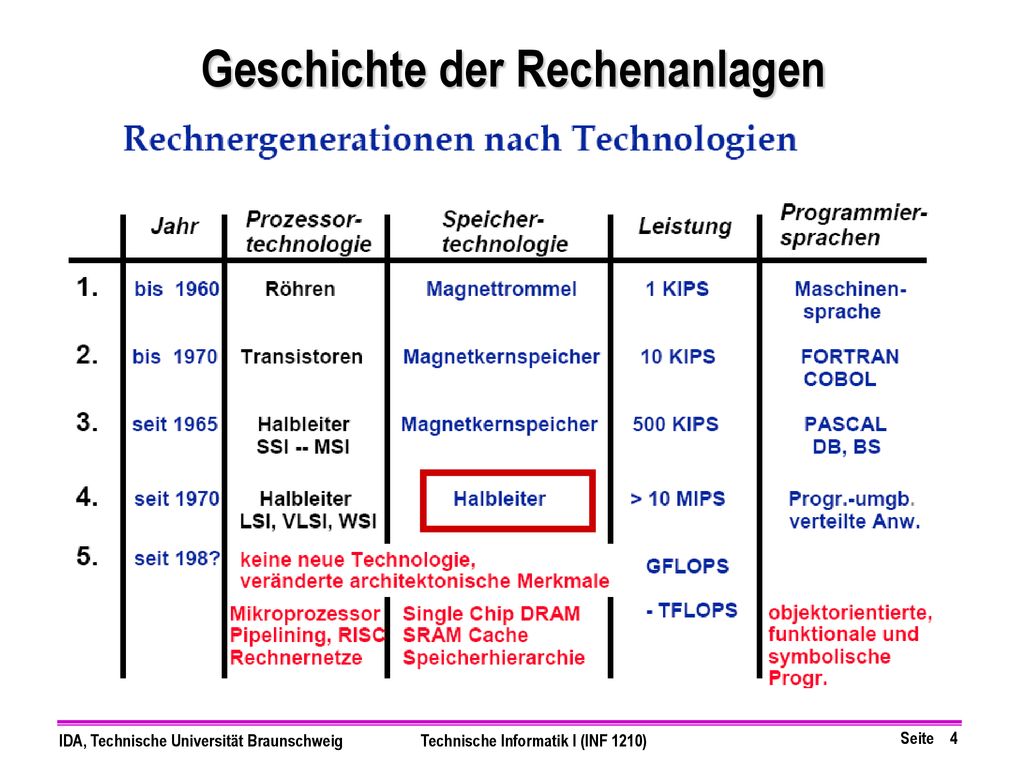 Geschichte der Rechenanlagen

Rechnergenerationen nach Technologien

| | Jahr | Prozessor-technologie | Speicher-technologie | Leistung | Programmier-sprachen |
|---|---|---|---|---|---|
| 1. | bis 1960 | Röhren | Magnettrommel | 1 KIPS | Maschinen-sprache |
| 2. | bis 1970 | Transistoren | Magnetkernspeicher | 10 KIPS | FORTRAN COBOL |
| 3. | seit 1965 | Halbleiter SSI -- MSI | Magnetkernspeicher | 500 KIPS | PASCAL DB, BS |
| 4. | seit 1970 | Halbleiter LSI, VLSI, WSI | Halbleiter | > 10 MIPS | Progr.-umgb. verteilte Anw. |
| 5. | seit 198? | keine neue Technologie, veränderte architektonische Merkmale | | GFLOPS | |
| | | Mikroprozessor Pipelining, RISC Rechnernetze | Single Chip DRAM SRAM Cache Speicherhierarchie | - TFLOPS | objektorientierte, funktionale und symbolische Progr. |

IDA, Technische Universität Braunschweig   Technische Informatik I (INF 1210)   Seite 4